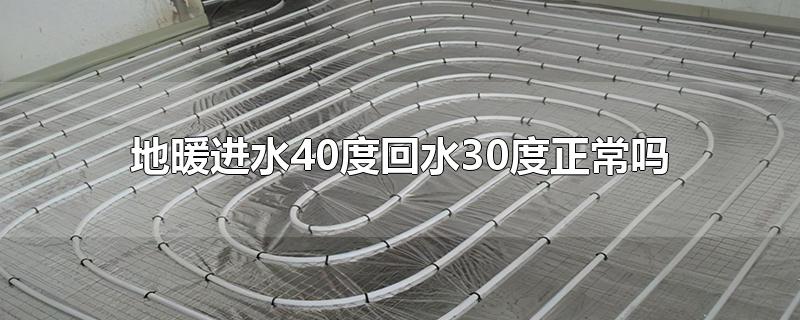 地暖进水40度回水30度正常吗